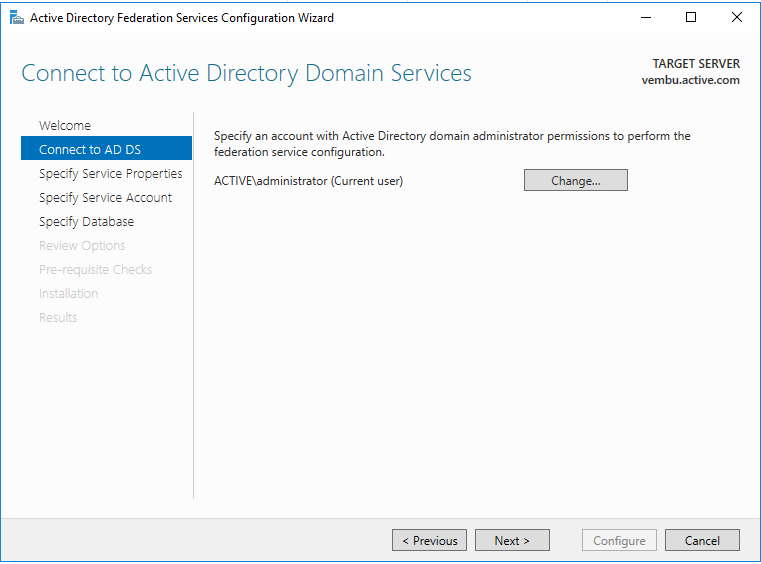 Active Directory Federation Services Configuration Wizard

Connect to Active Directory Domain Services

TARGET SERVER
vembu.active.com

Welcome
Connect to AD DS
Specify Service Properties
Specify Service Account
Specify Database
Review Options
Pre-requisite Checks
Installation
Results

Specify an account with Active Directory domain administrator permissions to perform the federation service configuration.

ACTIVE\administrator (Current user)

Change...

< Previous
Next >
Configure
Cancel